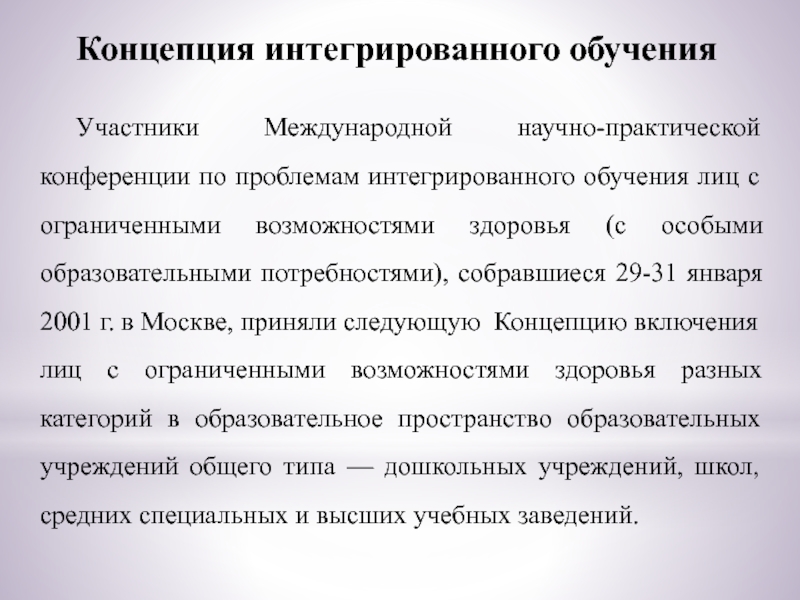 Концепция интегрированного обучения

Участники Международной научно-практической конференции по проблемам интегрированного обучения лиц с ограниченными возможностями здоровья (с особыми образовательными потребностями), собравшиеся 29-31 января 2001 г. в Москве, приняли следующую Концепцию включения лиц с ограниченными возможностями здоровья разных категорий в образовательное пространство образовательных учреждений общего типа — дошкольных учреждений, школ, средних специальных и высших учебных заведений.